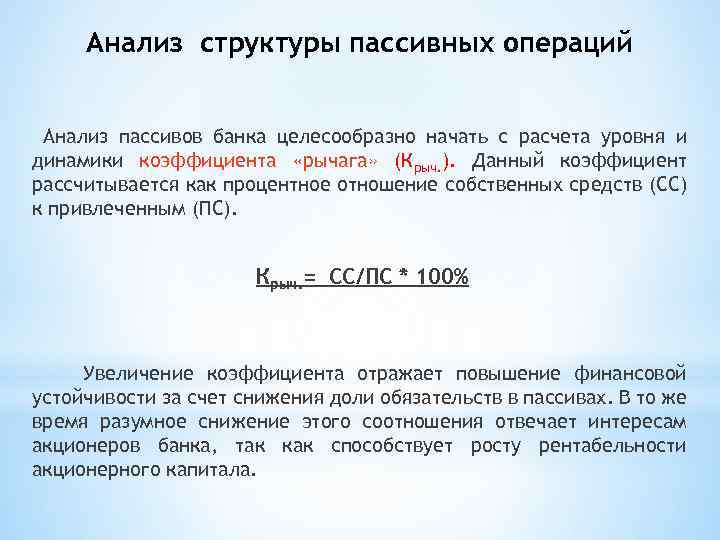 Анализ структуры пассивных операций

Анализ пассивов банка целесообразно начать с расчета уровня и динамики коэффициента «рычага» ($К_{рыч.}$). Данный коэффициент рассчитывается как процентное отношение собственных средств (СС) к привлеченным (ПС).

$К_{рыч.}$= СС/ПС * 100%

Увеличение коэффициента отражает повышение финансовой устойчивости за счет снижения доли обязательств в пассивах. В то же время разумное снижение этого соотношения отвечает интересам акционеров банка, так как способствует росту рентабельности акционерного капитала.